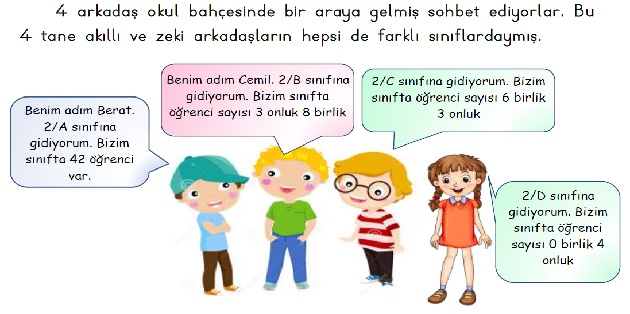 4 arkadaş okul bahçesinde bir araya gelmiş sohbet ediyorlar. Bu 4 tane akıllı ve zeki arkadaşların hepsi de farklı sınıflardaymış.

Benim adım Berat. 2/A sınıfına gidiyorum. Bizim sınıfta 42 öğrenci var.

Benim adım Cemil. 2/B sınıfına gidiyorum. Bizim sınıfta öğrenci sayısı 3 onluk 8 birlik

2/C sınıfına gidiyorum. Bizim sınıfta öğrenci sayısı 6 birlik 3 onluk

2/D sınıfına gidiyorum. Bizim sınıfta öğrenci sayısı 0 birlik 4 onluk